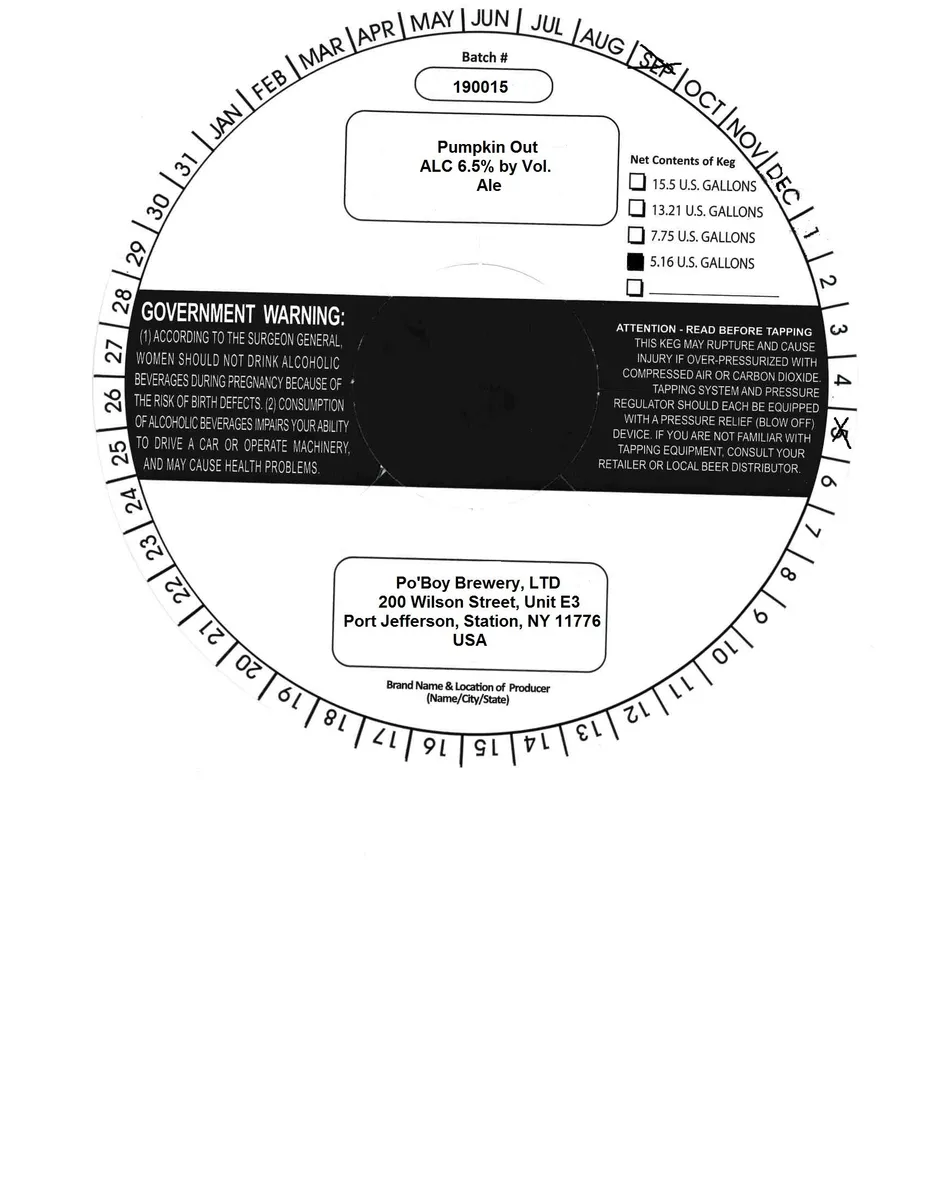 JAN FEB MAR APR MAY JUN JUL AUG SEP OCT NOV DEC

1 2 3 4 5 6 7 8 9 10 11 12 13 14 15 16 17 18 19 20 21 22 23 24 25 26 27 28 29 30 31

Batch #

190015

Pumpkin Out
ALC 6.5% by Vol.
Ale

Net Contents of Keg
15.5 U.S. GALLONS
13.21 U.S. GALLONS
7.75 U.S. GALLONS
5.16 U.S. GALLONS

GOVERNMENT WARNING:
(1) ACCORDING TO THE SURGEON GENERAL, WOMEN SHOULD NOT DRINK ALCOHOLIC BEVERAGES DURING PREGNANCY BECAUSE OF THE RISK OF BIRTH DEFECTS. (2) CONSUMPTION OF ALCOHOLIC BEVERAGES IMPAIRS YOUR ABILITY TO DRIVE A CAR OR OPERATE MACHINERY, AND MAY CAUSE HEALTH PROBLEMS.

ATTENTION - READ BEFORE TAPPING
THIS KEG MAY RUPTURE AND CAUSE INJURY IF OVER-PRESSURIZED WITH COMPRESSED AIR OR CARBON DIOXIDE. TAPPING SYSTEM AND PRESSURE REGULATOR SHOULD EACH BE EQUIPPED WITH A PRESSURE RELIEF (BLOW OFF) DEVICE. IF YOU ARE NOT FAMILIAR WITH TAPPING EQUIPMENT, CONSULT YOUR RETAILER OR LOCAL BEER DISTRIBUTOR.

Po'Boy Brewery, LTD
200 Wilson Street, Unit E3
Port Jefferson, Station, NY 11776
USA

Brand Name & Location of Producer
(Name/City/State)